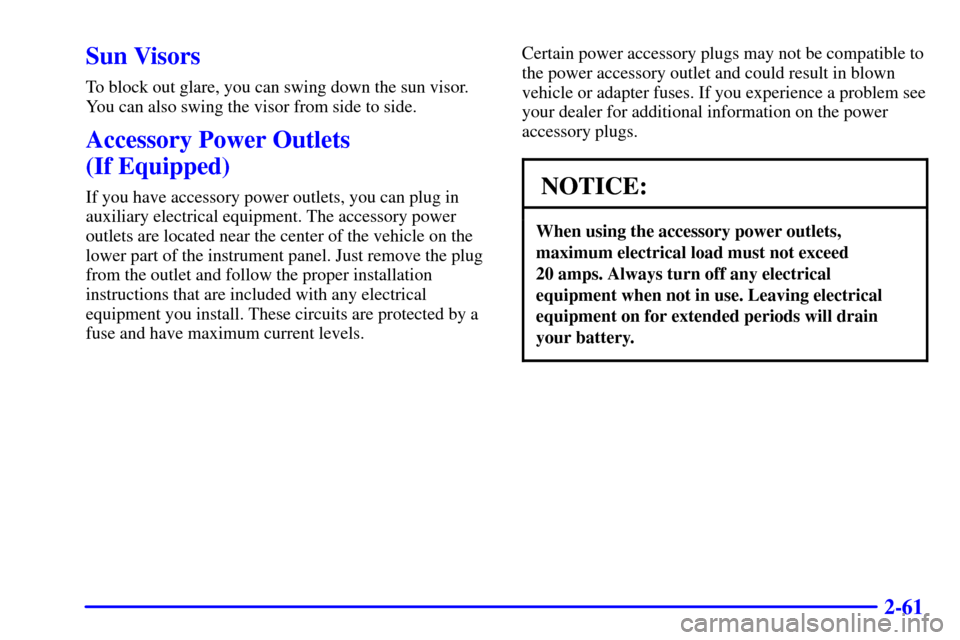 Sun Visors

To block out glare, you can swing down the sun visor. You can also swing the visor from side to side.

Accessory Power Outlets (If Equipped)

If you have accessory power outlets, you can plug in auxiliary electrical equipment. The accessory power outlets are located near the center of the vehicle on the lower part of the instrument panel. Just remove the plug from the outlet and follow the proper installation instructions that are included with any electrical equipment you install. These circuits are protected by a fuse and have maximum current levels.

Certain power accessory plugs may not be compatible to the power accessory outlet and could result in blown vehicle or adapter fuses. If you experience a problem see your dealer for additional information on the power accessory plugs.

NOTICE:

When using the accessory power outlets, maximum electrical load must not exceed 20 amps. Always turn off any electrical equipment when not in use. Leaving electrical equipment on for extended periods will drain your battery.

2-61

carmanualsonline.info